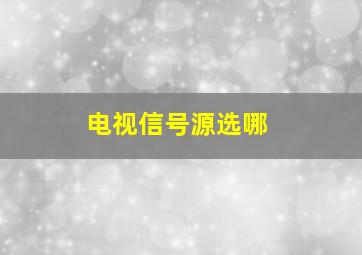 电视信号源选哪